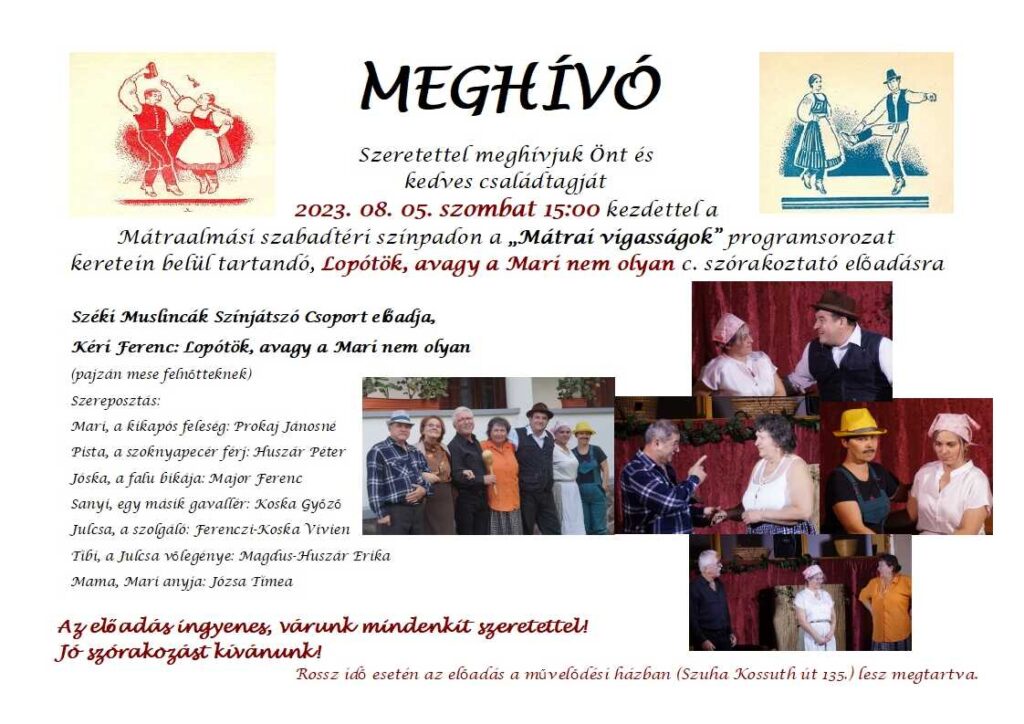 MEGHÍVÓ

Szeretettel meghívjuk Önt és kedves családtagját
2023. 08. 05. szombat 15:00 kezdettel a
Mátraalmási szabadtéri színpadon a „Mátrai vigasságok” programsorozat keretein belül tartandó, Lopótök, avagy a Mari nem olyan c. szórakoztató előadásra

Széki Muslincák Színjátszó Csoport előadja,
Kéri Ferenc: Lopótök, avagy a Mari nem olyan
(pajzán mese felnőtteknek)
Szereposztás:
Mari, a kikapós feleség: Prokaj Jánosné
Pista, a szoknyapecér férj: Huszár Péter
Jóska, a falu bikája: Major Ferenc
Sanyi, egy másik gavallér: Koska Győző
Julcsa, a szolgáló: Ferenczi-Koska Vivien
Tibi, a Julcsa vőlegénye: Magdus-Huszár Erika
Mama, Mari anyja: Józsa Tímea

Az előadás ingyenes, várunk mindenkit szeretettel!
Jó szórakozást kívánunk!
Rossz idő esetén az előadás a művelődési házban (Szuha Kossuth út 135.) lesz megtartva.